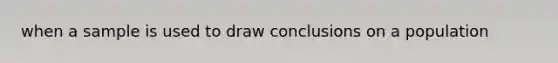 when a sample is used to draw conclusions on a population